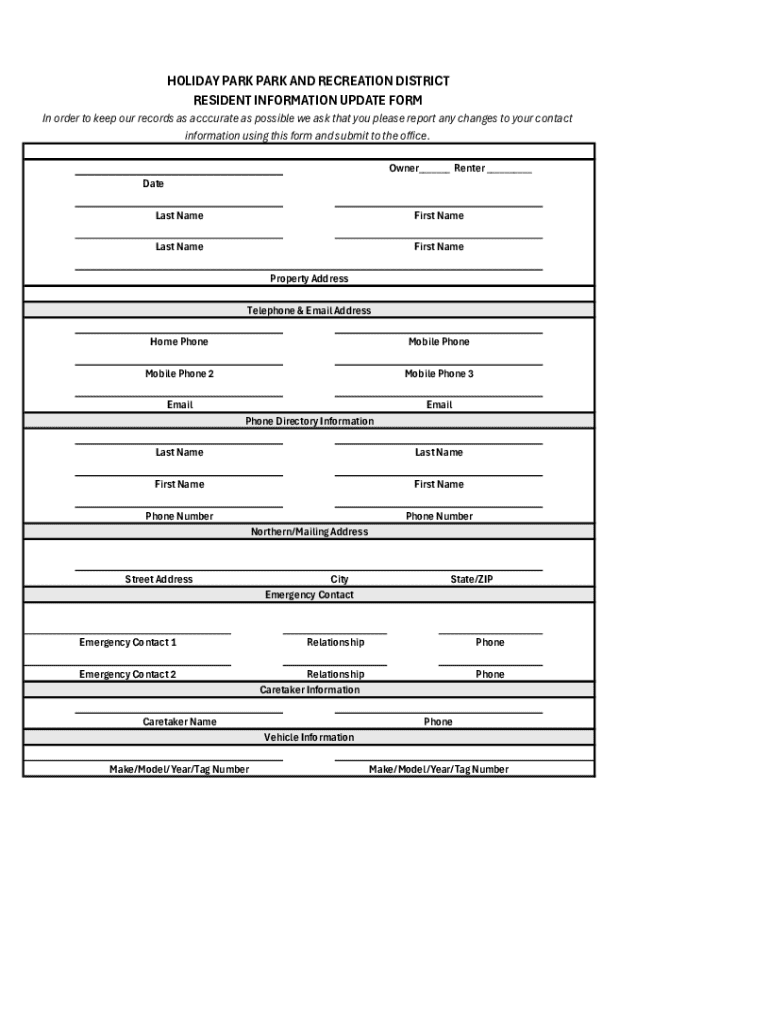 HOLIDAY PARK PARK AND RECREATION DISTRICT
RESIDENT INFORMATION UPDATE FORM

In order to keep our records as acccurate as possible we ask that you please report any changes to your contact information using this form and submit to the office.

Owner______ Renter _________

Date

Last Name First Name

Last Name First Name

Property Address

Telephone & Email Address

Home Phone Mobile Phone

Mobile Phone 2 Mobile Phone 3

Email Email

Phone Directory Information

Last Name Last Name

First Name First Name

Phone Number Phone Number

Northern/Mailing Address

Street Address City State/ZIP

Emergency Contact

Emergency Contact 1 Relationship Phone

Emergency Contact 2 Relationship Phone

Caretaker Information

Caretaker Name Phone

Vehicle Information

Make/Model/Year/Tag Number Make/Model/Year/Tag Number